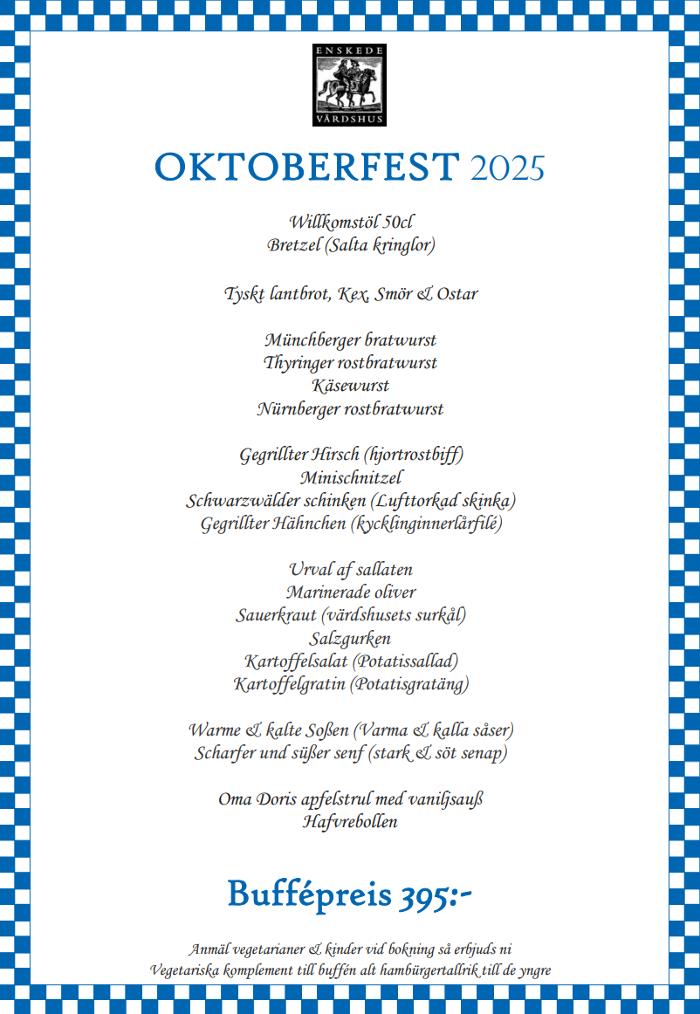 ENSKEDE
VÄRDSHUS

OKTOBERFEST 2025

Willkomstöl 50cl
Bretzel (Salta kringlor)

Tyskt lantbrot, Kex, Smör & Ostar

Münchberger bratwurst
Thyringer rostbratwurst
Käsewurst
Nürnberger rostbratwurst

Gegrillter Hirsch (hjortrostbiff)
Minischnitzel
Schwarzwälder schinken (Lufttorkad skinka)
Gegrillter Hähnchen (kycklinginnerlårfilé)

Urval af sallaten
Marinerade oliver
Sauerkraut (värdshusets surkål)
Salzgurken
Kartoffelsalat (Potatissallad)
Kartoffelgratin (Potatisgratäng)

Warme & kalte Soßen (Varma & kalla såser)
Scharfer und süßer senf (stark & söt senap)

Oma Doris apfelstrul med vaniljsauß
Hafvrebollen

Buffépreis 395:-

Anmäl vegetarianer & kinder vid bokning så erbjuds ni
Vegetariska komplement till buffén alt hambürgertallrik till de yngre